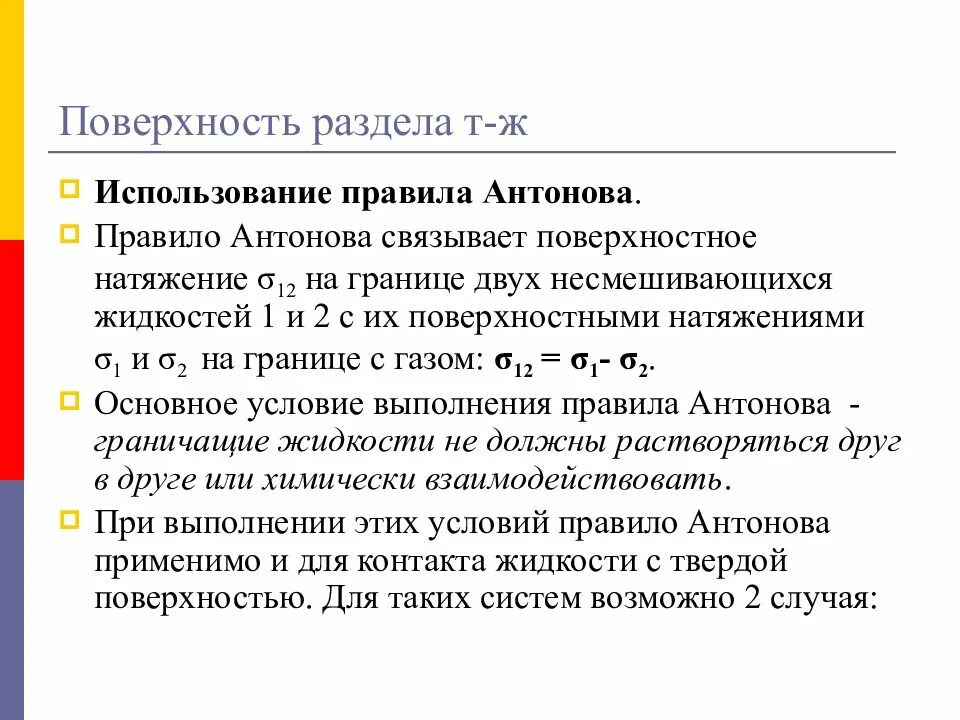 Поверхность раздела т-ж

Использование правила Антонова.

Правило Антонова связывает поверхностное натяжение $\sigma_{12}$ на границе двух несмешивающихся жидкостей 1 и 2 с их поверхностными натяжениями $\sigma_1$ и $\sigma_2$ на границе с газом: $\sigma_{12} = \sigma_1 - \sigma_2$.

Основное условие выполнения правила Антонова - граничащие жидкости не должны растворяться друг в друге или химически взаимодействовать.

При выполнении этих условий правило Антонова применимо и для контакта жидкости с твердой поверхностью. Для таких систем возможно 2 случая: